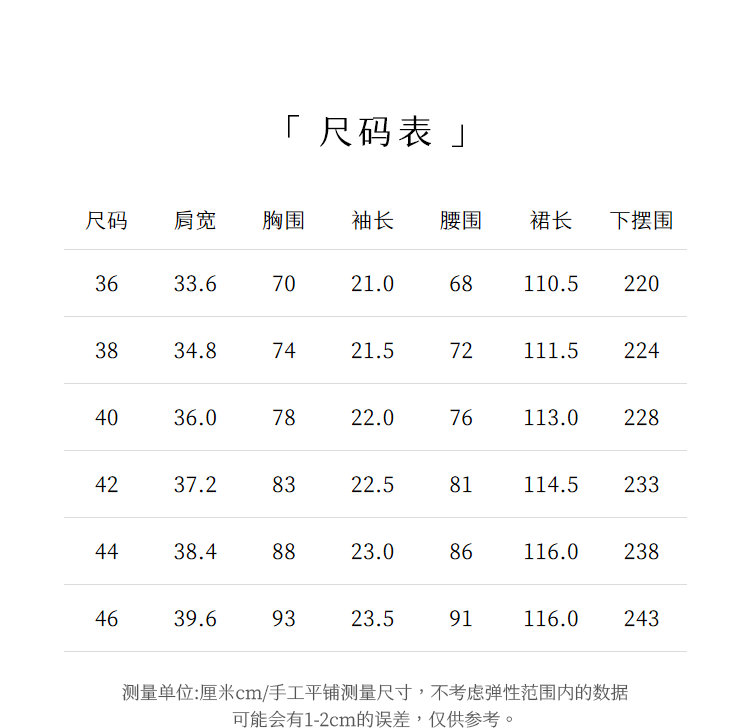 「 尺码表 」

| 尺码 | 肩宽 | 胸围 | 袖长 | 腰围 | 裙长 | 下摆围 |
|---|---|---|---|---|---|---|
| 36 | 33.6 | 70 | 21.0 | 68 | 110.5 | 220 |
| 38 | 34.8 | 74 | 21.5 | 72 | 111.5 | 224 |
| 40 | 36.0 | 78 | 22.0 | 76 | 113.0 | 228 |
| 42 | 37.2 | 83 | 22.5 | 81 | 114.5 | 233 |
| 44 | 38.4 | 88 | 23.0 | 86 | 116.0 | 238 |
| 46 | 39.6 | 93 | 23.5 | 91 | 116.0 | 243 |

测量单位:厘米cm/手工平铺测量尺寸，不考虑弹性范围内的数据可能会有1-2cm的误差，仅供参考。